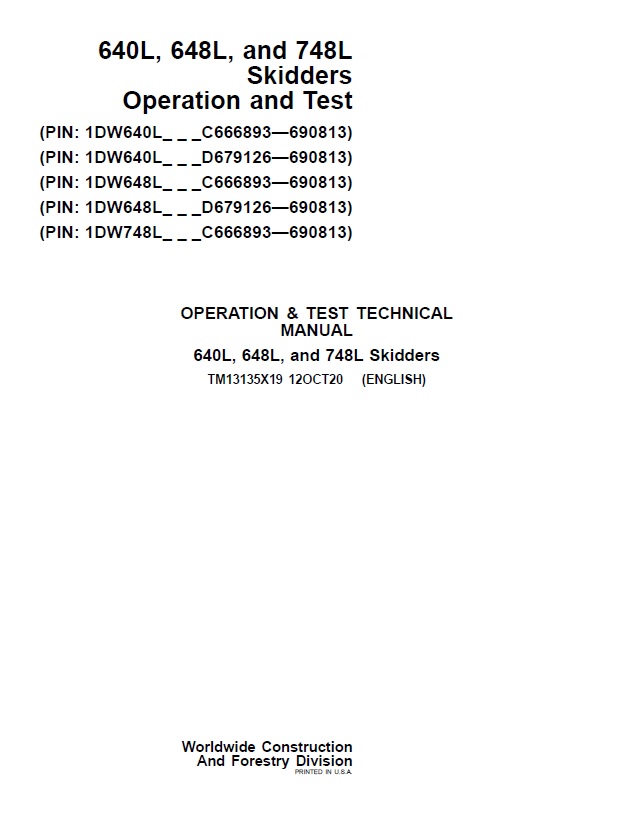 640L, 648L, and 748L Skidders Operation and Test

(PIN: 1DW640L_ _ _C666893—690813)
(PIN: 1DW640L_ _ _D679126—690813)
(PIN: 1DW648L_ _ _C666893—690813)
(PIN: 1DW648L_ _ _D679126—690813)
(PIN: 1DW748L_ _ _C666893—690813)

OPERATION & TEST TECHNICAL MANUAL

640L, 648L, and 748L Skidders

TM13135X19 12OCT20 (ENGLISH)

Worldwide Construction
And Forestry Division
PRINTED IN U.S.A.